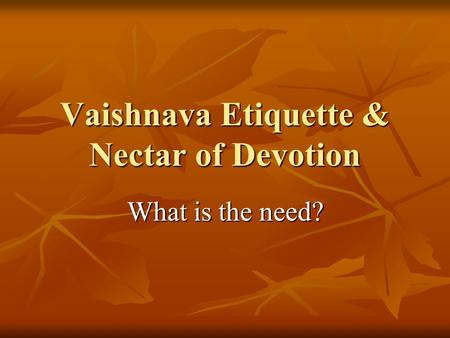 Vaishnava Etiquette & Nectar of Devotion

What is the need?